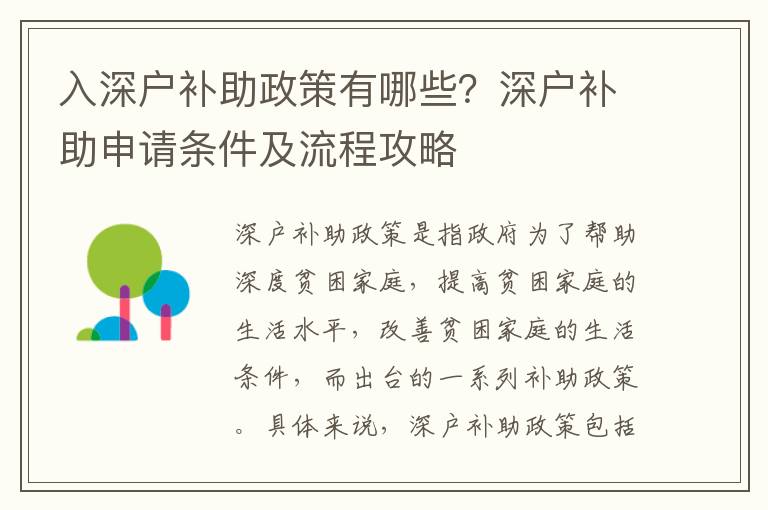 入深户补助政策有哪些？深户补助申请条件及流程攻略

深户补助政策是指政府为了帮助深度贫困家庭，提高贫困家庭的生活水平，改善贫困家庭的生活条件，而出台的一系列补助政策。具体来说，深户补助政策包括